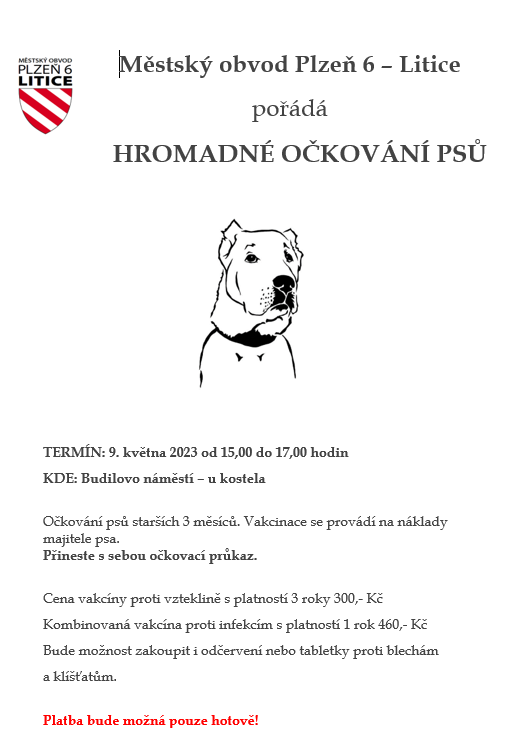 MĚSTSKÝ OBVOD
PLZEŇ 6
LITICE

Městský obvod Plzeň 6 – Litice

pořádá

HROMADNÉ OČKOVÁNÍ PSŮ

TERMÍN: 9. května 2023 od 15,00 do 17,00 hodin

KDE: Budilovo náměstí – u kostela

Očkování psů starších 3 měsíců. Vakcinace se provádí na náklady majitele psa.
Přineste s sebou očkovací průkaz.

Cena vakcíny proti vzteklině s platností 3 roky 300,- Kč

Kombinovaná vakcína proti infekcím s platností 1 rok 460,- Kč

Bude možnost zakoupit i odčervení nebo tabletky proti blechám a klíšťatům.

Platba bude možná pouze hotově!